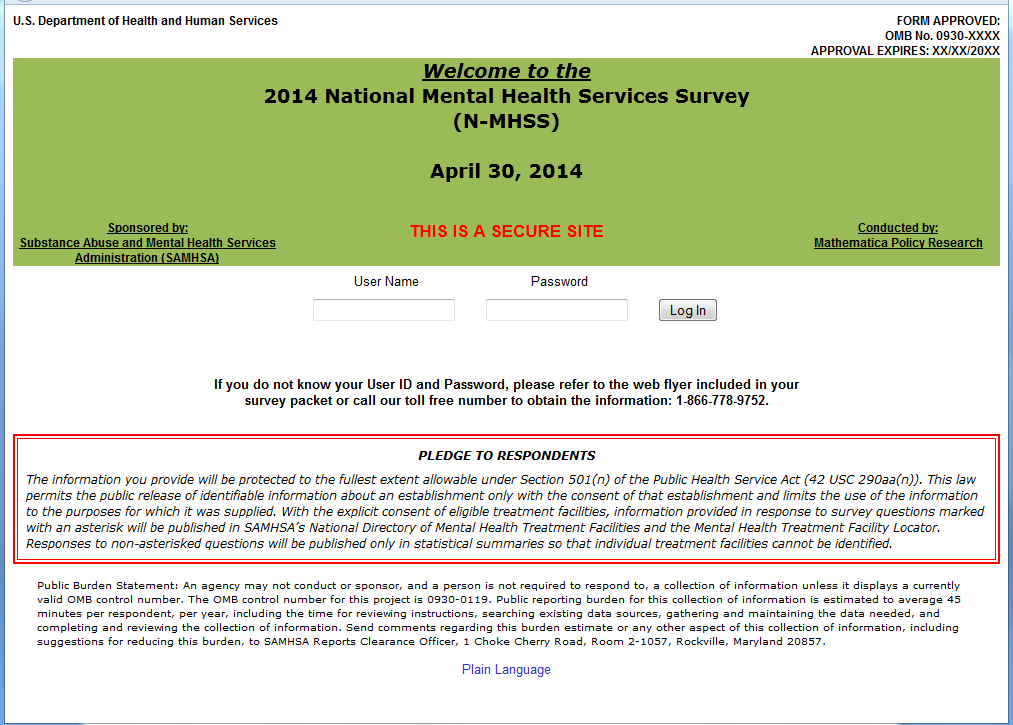 U.S. Department of Health and Human Services

FORM APPROVED:
OMB No. 0930-XXXX
APPROVAL EXPIRES: XX/XX/20XX

Welcome to the
2014 National Mental Health Services Survey
(N-MHSS)

April 30, 2014

Sponsored by:
Substance Abuse and Mental Health Services Administration (SAMHSA)

THIS IS A SECURE SITE

Conducted by:
Mathematica Policy Research

User Name

Password

Log In

If you do not know your User ID and Password, please refer to the web flyer included in your survey packet or call our toll free number to obtain the information: 1-866-778-9752.

PLEDGE TO RESPONDENTS

The information you provide will be protected to the fullest extent allowable under Section 501(n) of the Public Health Service Act (42 USC 290aa(n)). This law permits the public release of identifiable information about an establishment only with the consent of that establishment and limits the use of the information to the purposes for which it was supplied. With the explicit consent of eligible treatment facilities, information provided in response to survey questions marked with an asterisk will be published in SAMHSA's National Directory of Mental Health Treatment Facilities and the Mental Health Treatment Facility Locator. Responses to non-asterisked questions will be published only in statistical summaries so that individual treatment facilities cannot be identified.

Public Burden Statement: An agency may not conduct or sponsor, and a person is not required to respond to, a collection of information unless it displays a currently valid OMB control number. The OMB control number for this project is 0930-0119. Public reporting burden for this collection of information is estimated to average 45 minutes per respondent, per year, including the time for reviewing instructions, searching existing data sources, gathering and maintaining the data needed, and completing and reviewing the collection of information. Send comments regarding this burden estimate or any other aspect of this collection of information, including suggestions for reducing this burden, to SAMHSA Reports Clearance Officer, 1 Choke Cherry Road, Room 2-1057, Rockville, Maryland 20857.

Plain Language